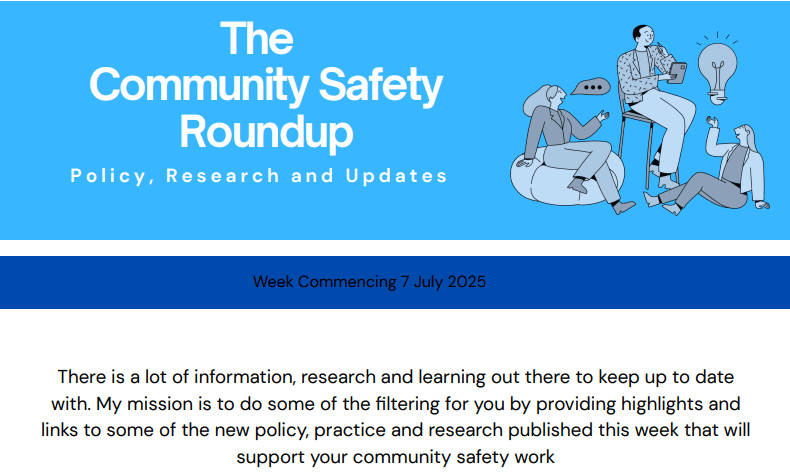 The Community Safety Roundup

Policy, Research and Updates

Week Commencing 7 July 2025

There is a lot of information, research and learning out there to keep up to date with. My mission is to do some of the filtering for you by providing highlights and links to some of the new policy, practice and research published this week that will support your community safety work